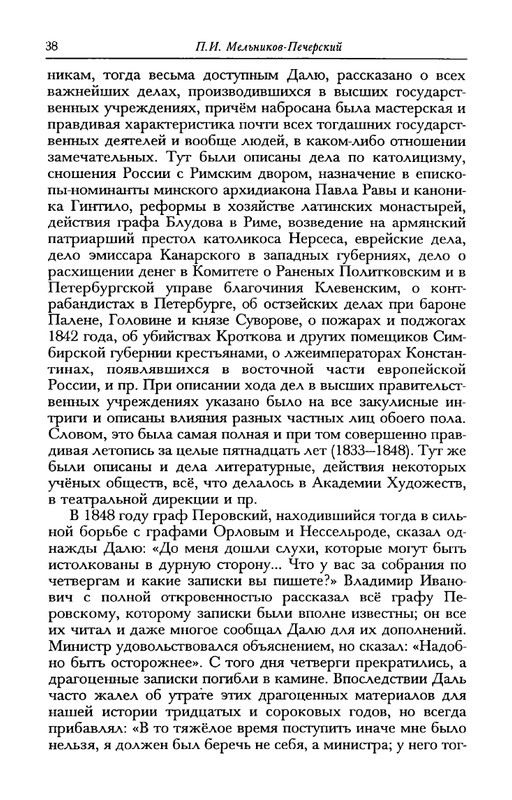 38 П.И. Мельников-Печерский

никам, тогда весьма доступным Далю, рассказано о всех важнейших делах, производившихся в высших государственных учреждениях, причём набросана была мастерская и правдивая характеристика почти всех тогдашних государственных деятелей и вообще людей, в каком-либо отношении замечательных. Тут были описаны дела по католицизму, сношения России с Римским двором, назначение в епископы-номинанты минского архидиакона Павла Равы и каноника Гинтило, реформы в хозяйстве латинских монастырей, действия графа Блудова в Риме, возведение на армянский патриарший престол католикоса Нерсеса, еврейские дела, дело эмиссара Канарского в западных губерниях, дело о расхищении денег в Комитете о Раненых Политковским и в Петербургской управе благочиния Клевенским, о контрабандистах в Петербурге, об остзейских делах при бароне Палене, Головине и князе Суворове, о пожарах и поджогах 1842 года, об убийствах Кроткова и других помещиков Симбирской губернии крестьянами, о лжеимператорах Константинах, появлявшихся в восточной части европейской России, и пр. При описании хода дел в высших правительственных учреждениях указано было на все закулисные интриги и описаны влияния разных частных лиц обоего пола. Словом, это была самая полная и при том совершенно правдивая летопись за целые пятнадцать лет (1833—1848). Тут же были описаны и дела литературные, действия некоторых учёных обществ, всё, что делалось в Академии Художеств, в театральной дирекции и пр.

В 1848 году граф Перовский, находившийся тогда в сильной борьбе с графами Орловым и Нессельроде, сказал однажды Далю: «До меня дошли слухи, которые могут быть истолкованы в дурную сторону... Что у вас за собрания по четвергам и какие записки вы пишете?» Владимир Иванович с полной откровенностью рассказал всё графу Перовскому, которому записки были вполне известны; он все их читал и даже многое сообщал Далю для их дополнений. Министр удовольствовался объяснением, но сказал: «Надобно быть осторожнее». С того дня четверги прекратились, а драгоценные записки погибли в камине. Впоследствии Даль часто жалел об утрате этих драгоценных материалов для нашей истории тридцатых и сороковых годов, но всегда прибавлял: «В то тяжёлое время поступить иначе мне было нельзя, я должен был беречь не себя, а министра; у него тог-